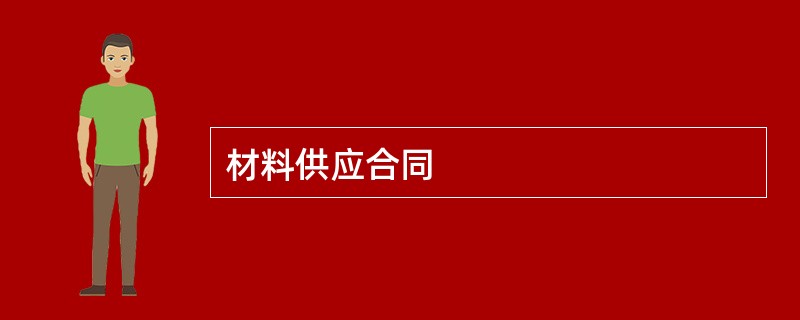 材料供应合同